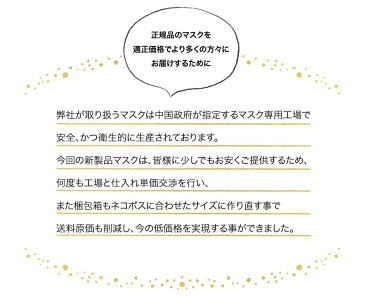 正規品のマスクを
適正価格でより多くの方々に
お届けするために

弊社が取り扱うマスクは中国政府が指定するマスク専用工場で
安全、かつ衛生的に生産されております。
今回の新製品マスクは、皆様に少しでもお安くご提供するため、
何度も工場と仕入れ単価交渉を行い、
また梱包箱もネコポスに合わせたサイズに作り直す事で
送料原価も削減し、今の低価格を実現する事ができました。